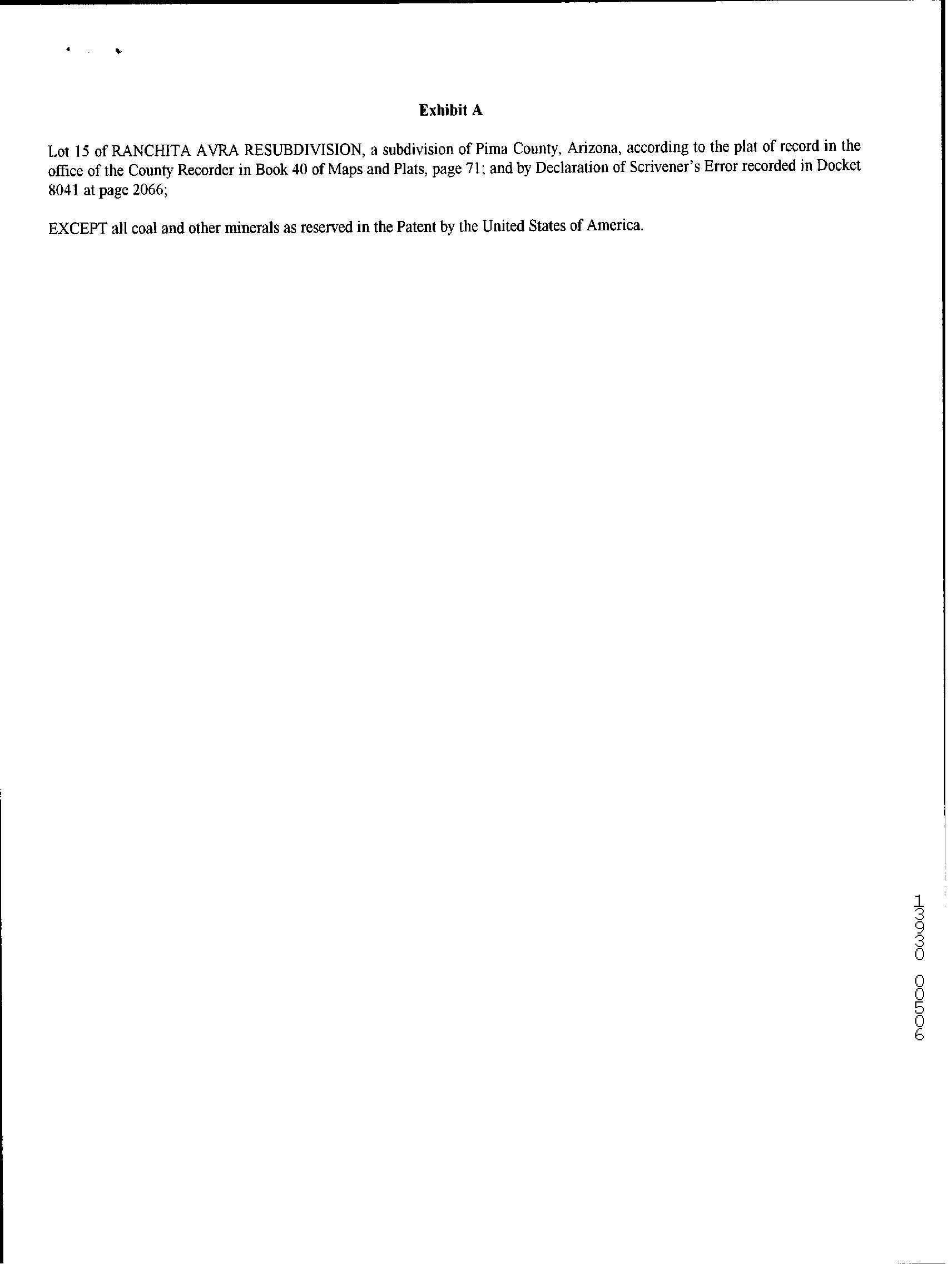 Exhibit A

Lot 15 of RANCHITA AVRA RESUBDIVISION, a subdivision of Pima County, Arizona, according to the plat of record in the office of the County Recorder in Book 40 of Maps and Plats, page 71; and by Declaration of Scrivener's Error recorded in Docket 8041 at page 2066;

EXCEPT all coal and other minerals as reserved in the Patent by the United States of America.

13930 00509